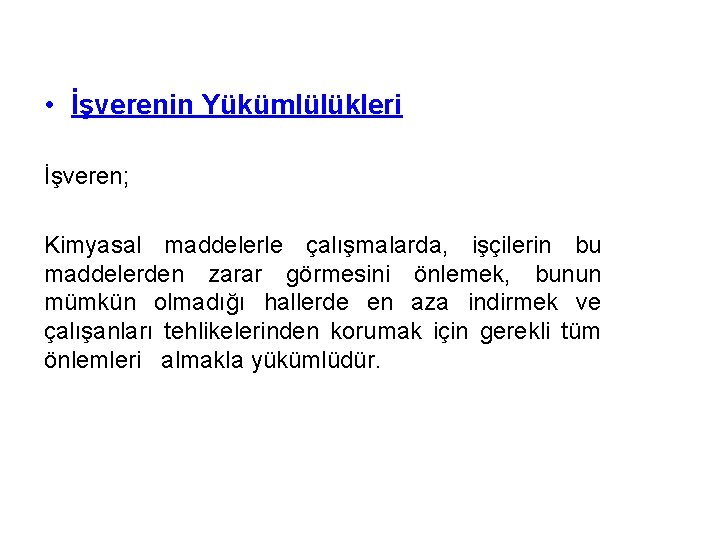 • İşverenin Yükümlülükleri

İşveren;

Kimyasal maddelerle çalışmalarda, işçilerin bu maddelerden zarar görmesini önlemek, bunun mümkün olmadığı hallerde en aza indirmek ve çalışanları tehlikelerinden korumak için gerekli tüm önlemleri almakla yükümlüdür.